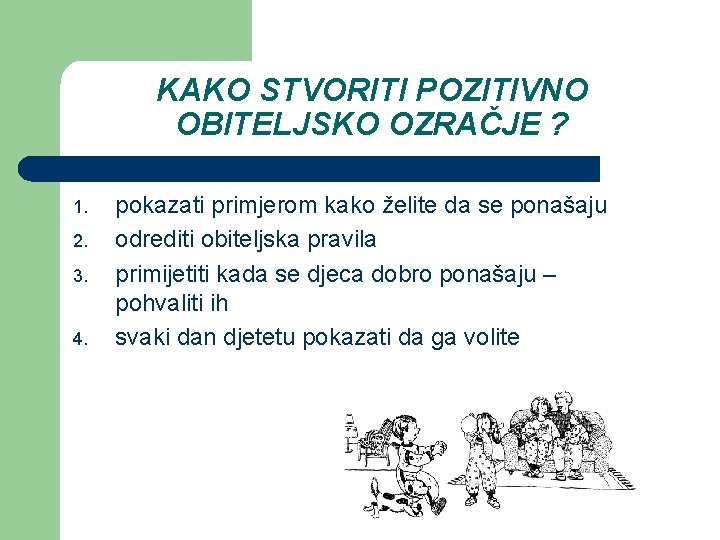 KAKO STVORITI POZITIVNO OBITELJSKO OZRAČJE ?

1. pokazati primjerom kako želite da se ponašaju
2. odrediti obiteljska pravila
3. primijetiti kada se djeca dobro ponašaju – pohvaliti ih
4. svaki dan djetetu pokazati da ga volite